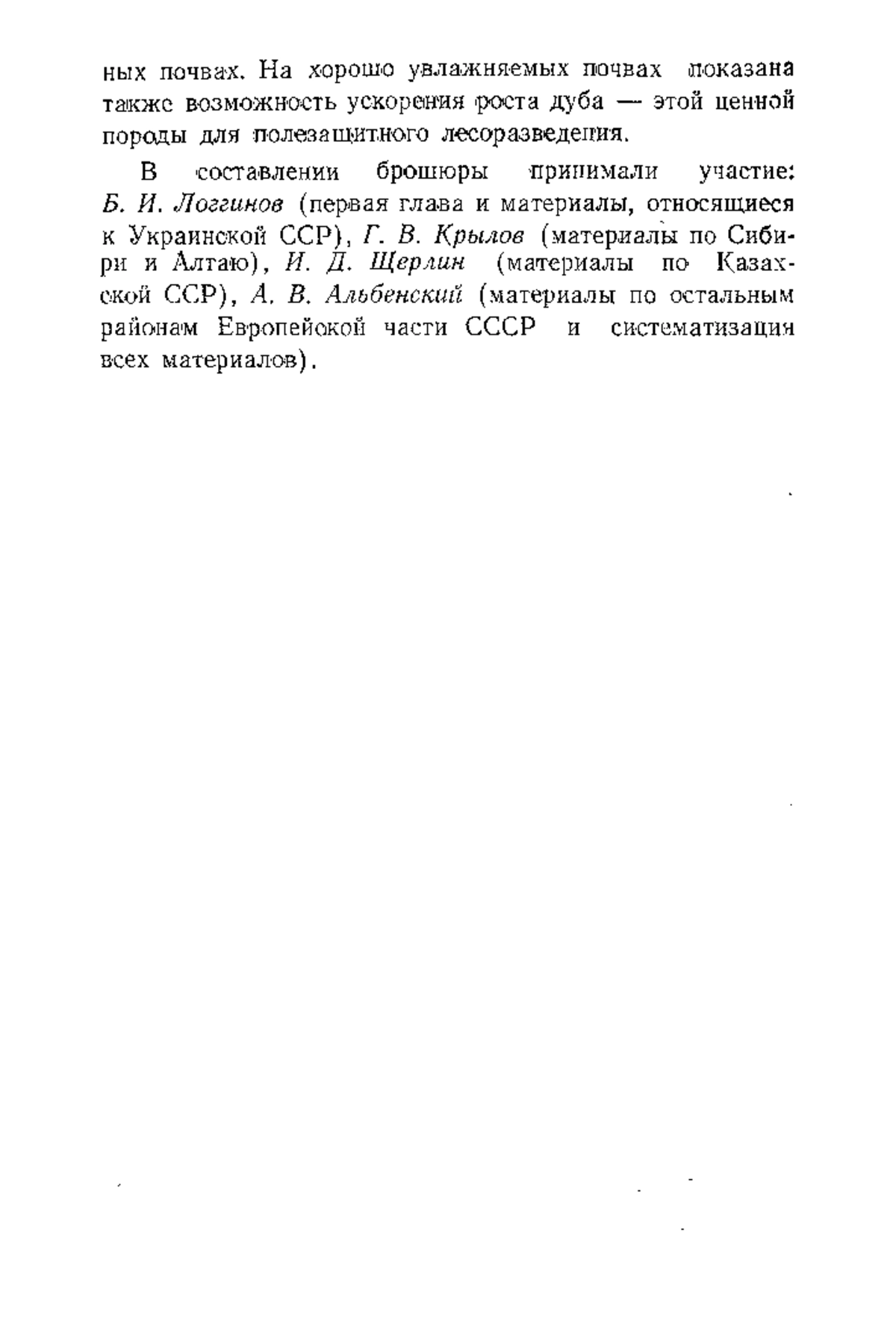 ных почвах. На хорошо увлажняемых почвах показана также возможность ускорения роста дуба — этой ценной породы для полезащитного лесоразведения.

В составлении брошюры принимали участие: Б. И. Логгинов (первая глава и материалы, относящиеся к Украинской ССР), Г. В. Крылов (материалы по Сибири и Алтаю), И. Д. Щерлин (материалы по Казахской ССР), А. В. Альбенский (материалы по остальным районам Европейской части СССР и систематизация всех материалов).